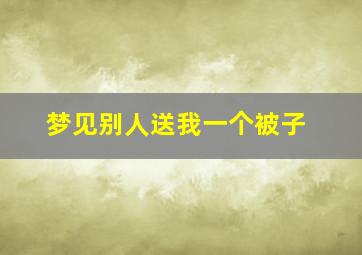 梦见别人送我一个被子